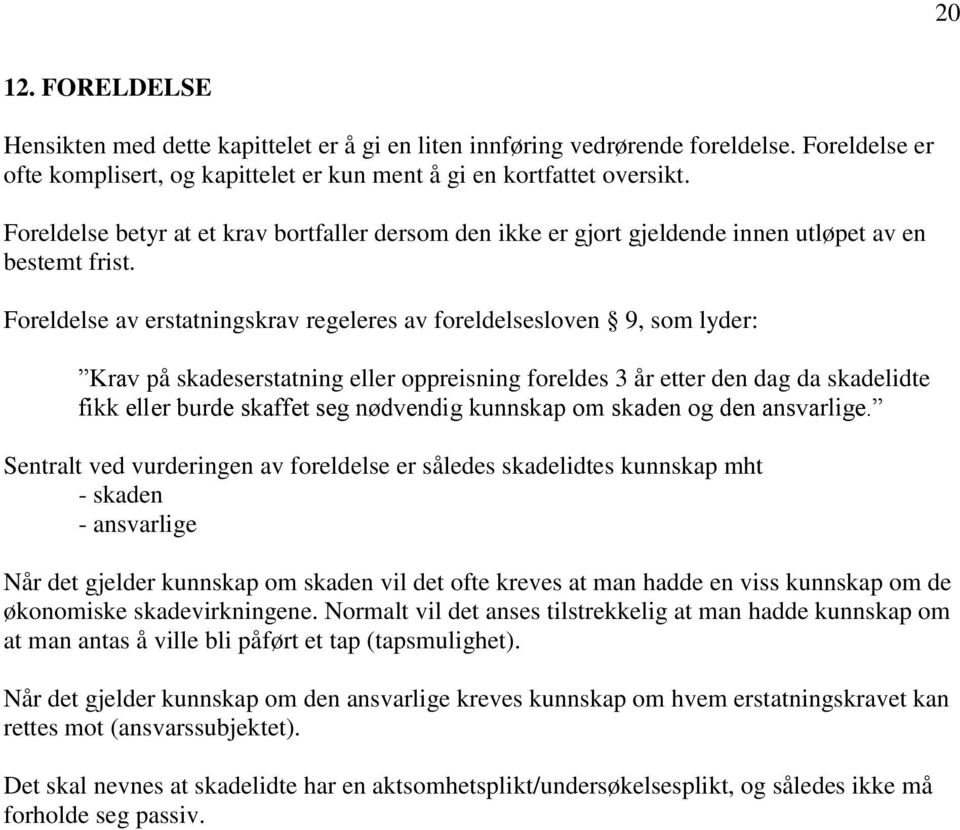 20

12. FORELDELSE

Hensikten med dette kapittelet er å gi en liten innføring vedrørende foreldelse. Foreldelse er ofte komplisert, og kapittelet er kun ment å gi en kortfattet oversikt.

Foreldelse betyr at et krav bortfaller dersom den ikke er gjort gjeldende innen utløpet av en bestemt frist.

Foreldelse av erstatningskrav regeleres av foreldelsesloven § 9, som lyder:

”Krav på skadeserstatning eller oppreisning foreldes 3 år etter den dag da skadelidte fikk eller burde skaffet seg nødvendig kunnskap om skaden og den ansvarlige.”

Sentralt ved vurderingen av foreldelse er således skadelidtes kunnskap mht
- skaden
- ansvarlige

Når det gjelder kunnskap om skaden vil det ofte kreves at man hadde en viss kunnskap om de økonomiske skadevirkningene. Normalt vil det anses tilstrekkelig at man hadde kunnskap om at man antas å ville bli påført et tap (tapsmulighet).

Når det gjelder kunnskap om den ansvarlige kreves kunnskap om hvem erstatningskravet kan rettes mot (ansvarssubjektet).

Det skal nevnes at skadelidte har en aktsomhetsplikt/undersøkelsesplikt, og således ikke må forholde seg passiv.